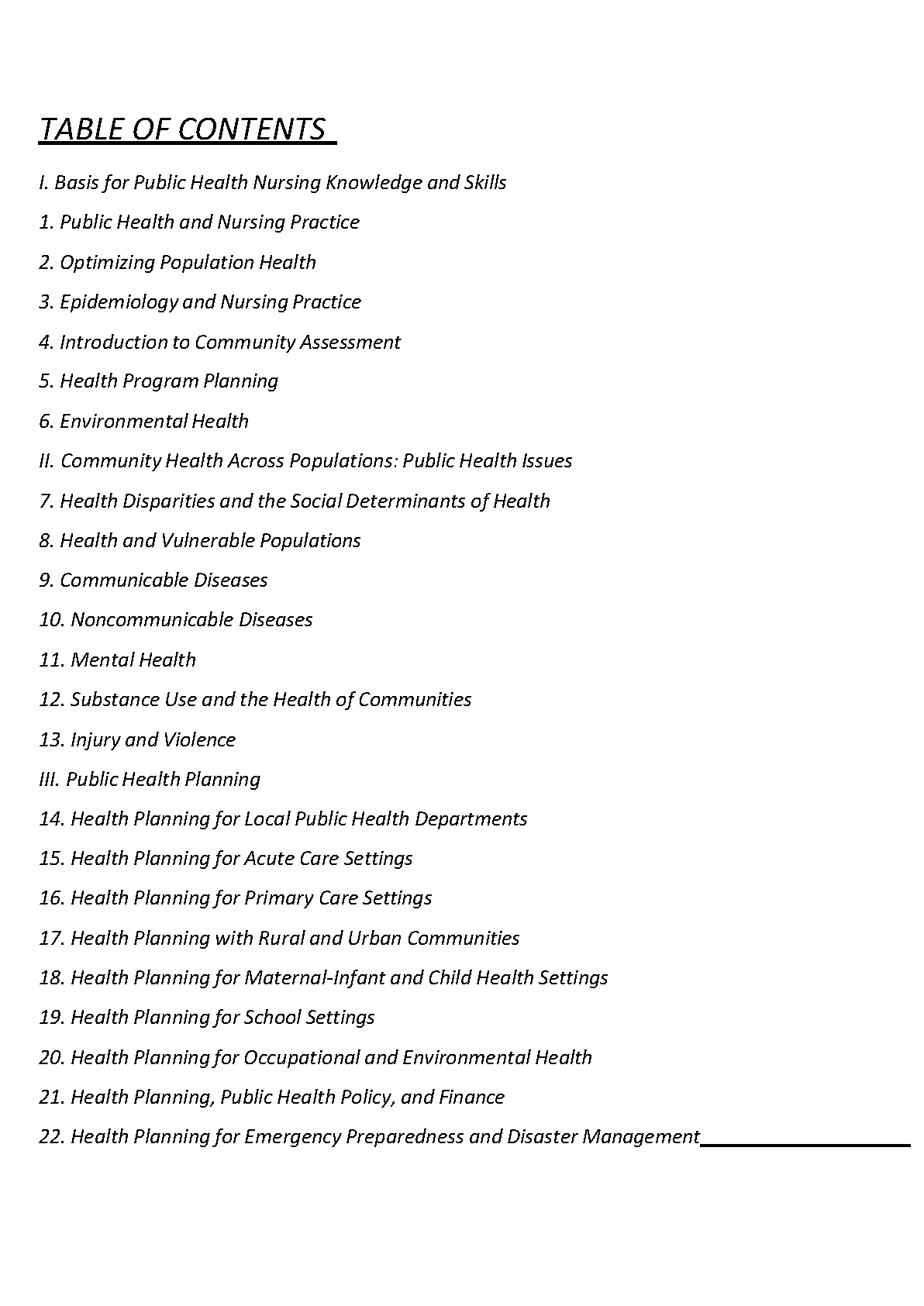 TABLE OF CONTENTS

I. Basis for Public Health Nursing Knowledge and Skills

1. Public Health and Nursing Practice

2. Optimizing Population Health

3. Epidemiology and Nursing Practice

4. Introduction to Community Assessment

5. Health Program Planning

6. Environmental Health

II. Community Health Across Populations: Public Health Issues

7. Health Disparities and the Social Determinants of Health

8. Health and Vulnerable Populations

9. Communicable Diseases

10. Noncommunicable Diseases

11. Mental Health

12. Substance Use and the Health of Communities

13. Injury and Violence

III. Public Health Planning

14. Health Planning for Local Public Health Departments

15. Health Planning for Acute Care Settings

16. Health Planning for Primary Care Settings

17. Health Planning with Rural and Urban Communities

18. Health Planning for Maternal-Infant and Child Health Settings

19. Health Planning for School Settings

20. Health Planning for Occupational and Environmental Health

21. Health Planning, Public Health Policy, and Finance

22. Health Planning for Emergency Preparedness and Disaster Management